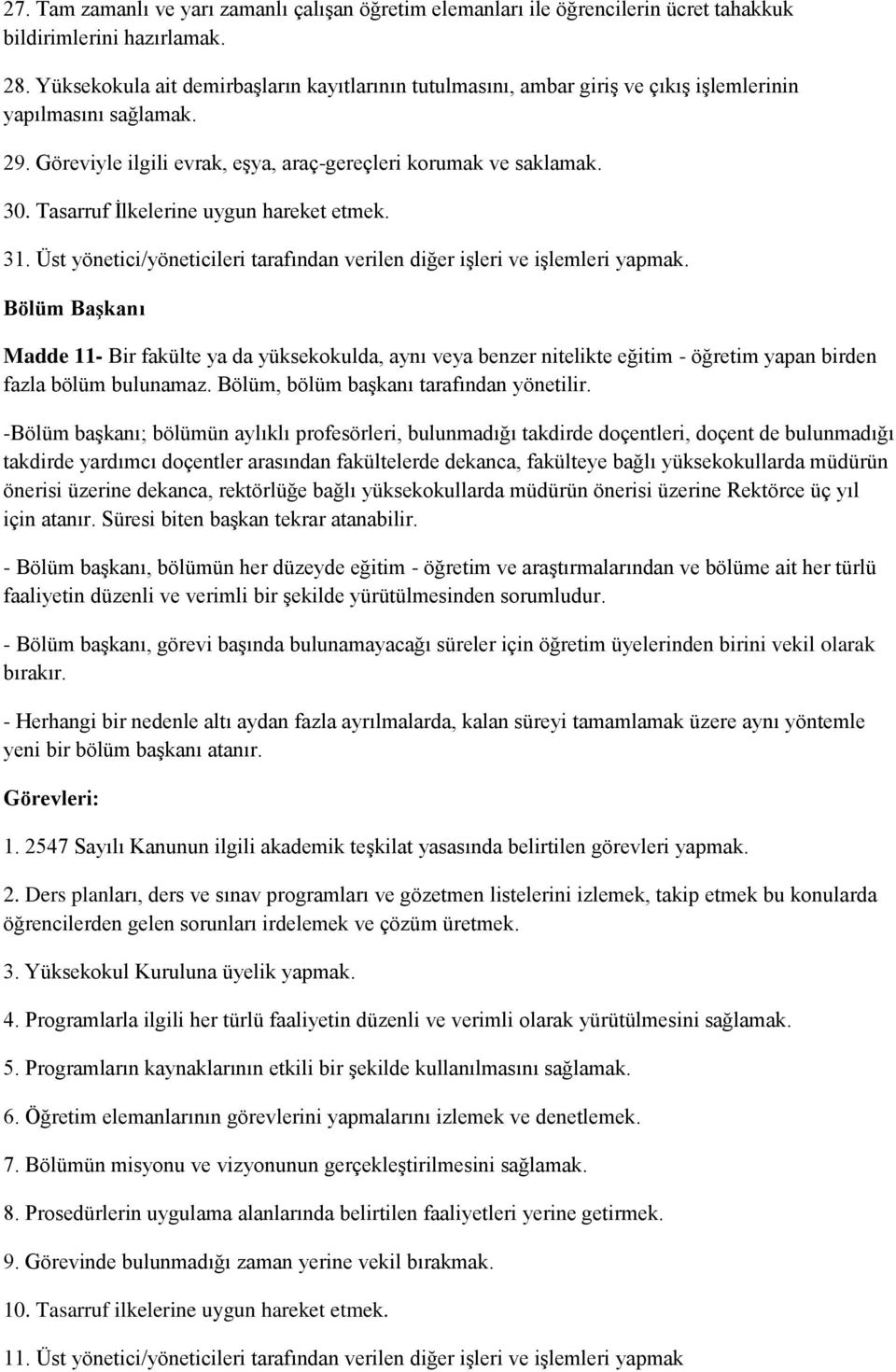 27. Tam zamanlı ve yarı zamanlı çalışan öğretim elemanları ile öğrencilerin ücret tahakkuk bildirimlerini hazırlamak.

28. Yüksekokula ait demirbaşların kayıtlarının tutulmasını, ambar giriş ve çıkış işlemlerinin yapılmasını sağlamak.

29. Göreviyle ilgili evrak, eşya, araç-gereçleri korumak ve saklamak.

30. Tasarruf İlkelerine uygun hareket etmek.

31. Üst yönetici/yöneticileri tarafından verilen diğer işleri ve işlemleri yapmak.

Bölüm Başkanı

Madde 11- Bir fakülte ya da yüksekokulda, aynı veya benzer nitelikte eğitim - öğretim yapan birden fazla bölüm bulunamaz. Bölüm, bölüm başkanı tarafından yönetilir.

-Bölüm başkanı; bölümün aylıklı profesörleri, bulunmadığı takdirde doçentleri, doçent de bulunmadığı takdirde yardımcı doçentler arasından fakültelerde dekanca, fakülteye bağlı yüksekokullarda müdürün önerisi üzerine dekanca, rektörlüğe bağlı yüksekokullarda müdürün önerisi üzerine Rektörce üç yıl için atanır. Süresi biten başkan tekrar atanabilir.

- Bölüm başkanı, bölümün her düzeyde eğitim - öğretim ve araştırmalarından ve bölüme ait her türlü faaliyetin düzenli ve verimli bir şekilde yürütülmesinden sorumludur.

- Bölüm başkanı, görevi başında bulunamayacağı süreler için öğretim üyelerinden birini vekil olarak bırakır.

- Herhangi bir nedenle altı aydan fazla ayrılmalarda, kalan süreyi tamamlamak üzere aynı yöntemle yeni bir bölüm başkanı atanır.

Görevleri:

1. 2547 Sayılı Kanunun ilgili akademik teşkilat yasasında belirtilen görevleri yapmak.

2. Ders planları, ders ve sınav programları ve gözetmen listelerini izlemek, takip etmek bu konularda öğrencilerden gelen sorunları irdelemek ve çözüm üretmek.

3. Yüksekokul Kuruluna üyelik yapmak.

4. Programlarla ilgili her türlü faaliyetin düzenli ve verimli olarak yürütülmesini sağlamak.

5. Programların kaynaklarının etkili bir şekilde kullanılmasını sağlamak.

6. Öğretim elemanlarının görevlerini yapmalarını izlemek ve denetlemek.

7. Bölümün misyonu ve vizyonunun gerçekleştirilmesini sağlamak.

8. Prosedürlerin uygulama alanlarında belirtilen faaliyetleri yerine getirmek.

9. Görevinde bulunmadığı zaman yerine vekil bırakmak.

10. Tasarruf ilkelerine uygun hareket etmek.

11. Üst yönetici/yöneticileri tarafından verilen diğer işleri ve işlemleri yapmak